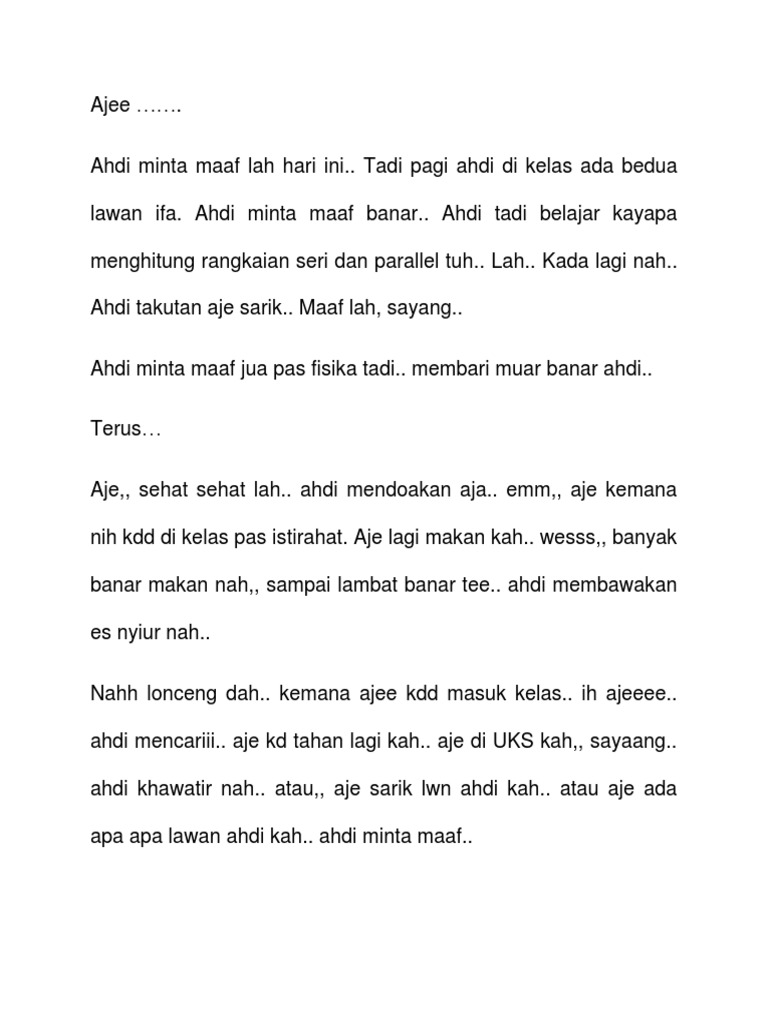 Ajee …….

Ahdi minta maaf lah hari ini.. Tadi pagi ahdi di kelas ada bedua lawan ifa. Ahdi minta maaf banar.. Ahdi tadi belajar kayapa menghitung rangkaian seri dan parallel tuh.. Lah.. Kada lagi nah.. Ahdi takutan aje sarik.. Maaf lah, sayang..

Ahdi minta maaf jua pas fisika tadi.. membari muar banar ahdi..

Terus…

Aje,, sehat sehat lah.. ahdi mendoakan aja.. emm,, aje kemana nih kdd di kelas pas istirahat. Aje lagi makan kah.. wesss,, banyak banar makan nah,, sampai lambat banar tee.. ahdi membawakan es nyiur nah..

Nahh lonceng dah.. kemana ajee kdd masuk kelas.. ih ajeeee.. ahdi mencariii.. aje kd tahan lagi kah.. aje di UKS kah,, sayaang.. ahdi khawatir nah.. atau,, aje sarik lwn ahdi kah.. atau aje ada apa apa lawan ahdi kah.. ahdi minta maaf..